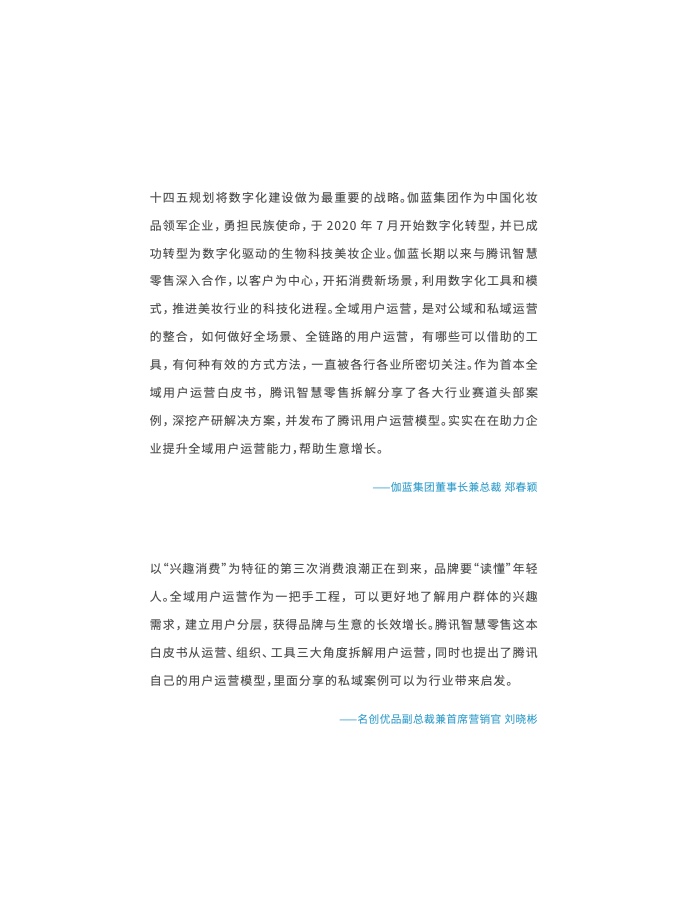 十四五规划将数字化建设做为最重要的战略。伽蓝集团作为中国化妆品领军企业，勇担民族使命，于 2020 年 7 月开始数字化转型，并已成功转型为数字化驱动的生物科技美妆企业。伽蓝长期以来与腾讯智慧零售深入合作，以客户为中心，开拓消费新场景，利用数字化工具和模式，推进美妆行业的科技化进程。全域用户运营，是对公域和私域运营的整合，如何做好全场景、全链路的用户运营，有哪些可以借助的工具，有何种有效的方式方法，一直被各行各业所密切关注。作为首本全域用户运营白皮书，腾讯智慧零售拆解分享了各大行业赛道头部案例，深挖产研解决方案，并发布了腾讯用户运营模型。实实在在助力企业提升全域用户运营能力，帮助生意增长。

——伽蓝集团董事长兼总裁 郑春颖

以“兴趣消费”为特征的第三次消费浪潮正在到来，品牌要“读懂”年轻人。全域用户运营作为一把手工程，可以更好地了解用户群体的兴趣需求，建立用户分层，获得品牌与生意的长效增长。腾讯智慧零售这本白皮书从运营、组织、工具三大角度拆解用户运营，同时也提出了腾讯自己的用户运营模型，里面分享的私域案例可以为行业带来启发。

——名创优品副总裁兼首席营销官 刘晓彬